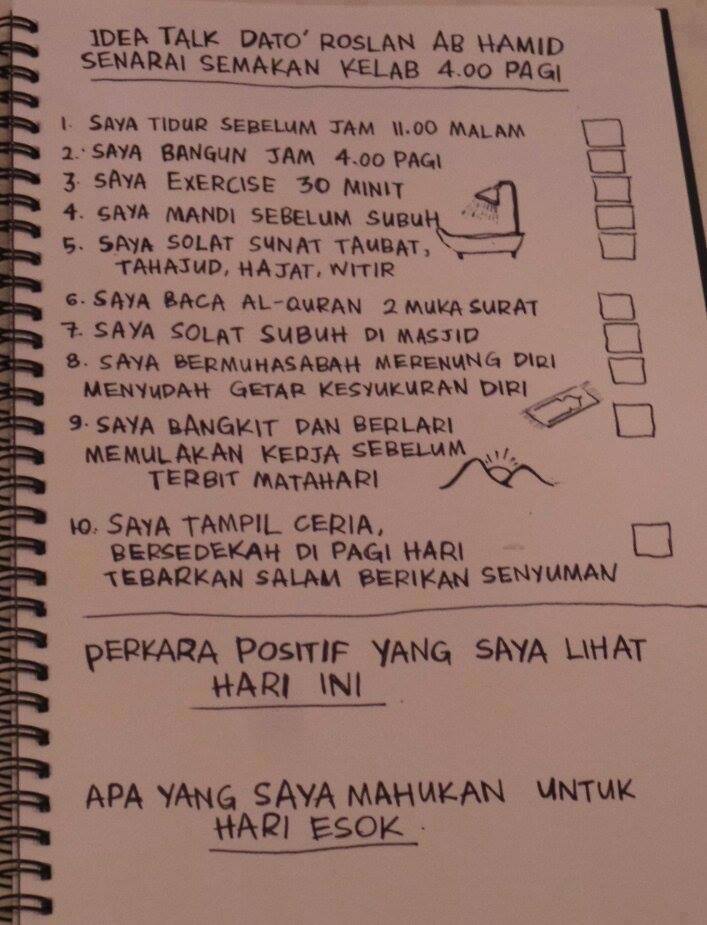 IDEA TALK DATO' ROSLAN AB HAMID
SENARAI SEMAKAN KELAB 4.00 PAGI

1. SAYA TIDUR SEBELUM JAM 11.00 MALAM ☐
2. SAYA BANGUN JAM 4.00 PAGI ☐
3. SAYA EXERCISE 30 MINIT ☐
4. SAYA MANDI SEBELUM SUBUH ☐
5. SAYA SOLAT SUNAT TAUBAT, TAHAJUD, HAJAT, WITIR ☐
6. SAYA BACA AL-QURAN 2 MUKA SURAT ☐
7. SAYA SOLAT SUBUH DI MASJID ☐
8. SAYA BERMUHASABAH MERENUNG DIRI MENYUDAH GETAR KESYUKURAN DIRI ☐
9. SAYA BANGKIT DAN BERLARI MEMULAKAN KERJA SEBELUM TERBIT MATAHARI ☐
10. SAYA TAMPIL CERIA, BERSEDEKAH DI PAGI HARI TEBARKAN SALAM BERIKAN SENYUMAN ☐

PERKARA POSITIF YANG SAYA LIHAT HARI INI

APA YANG SAYA MAHUKAN UNTUK HARI ESOK.